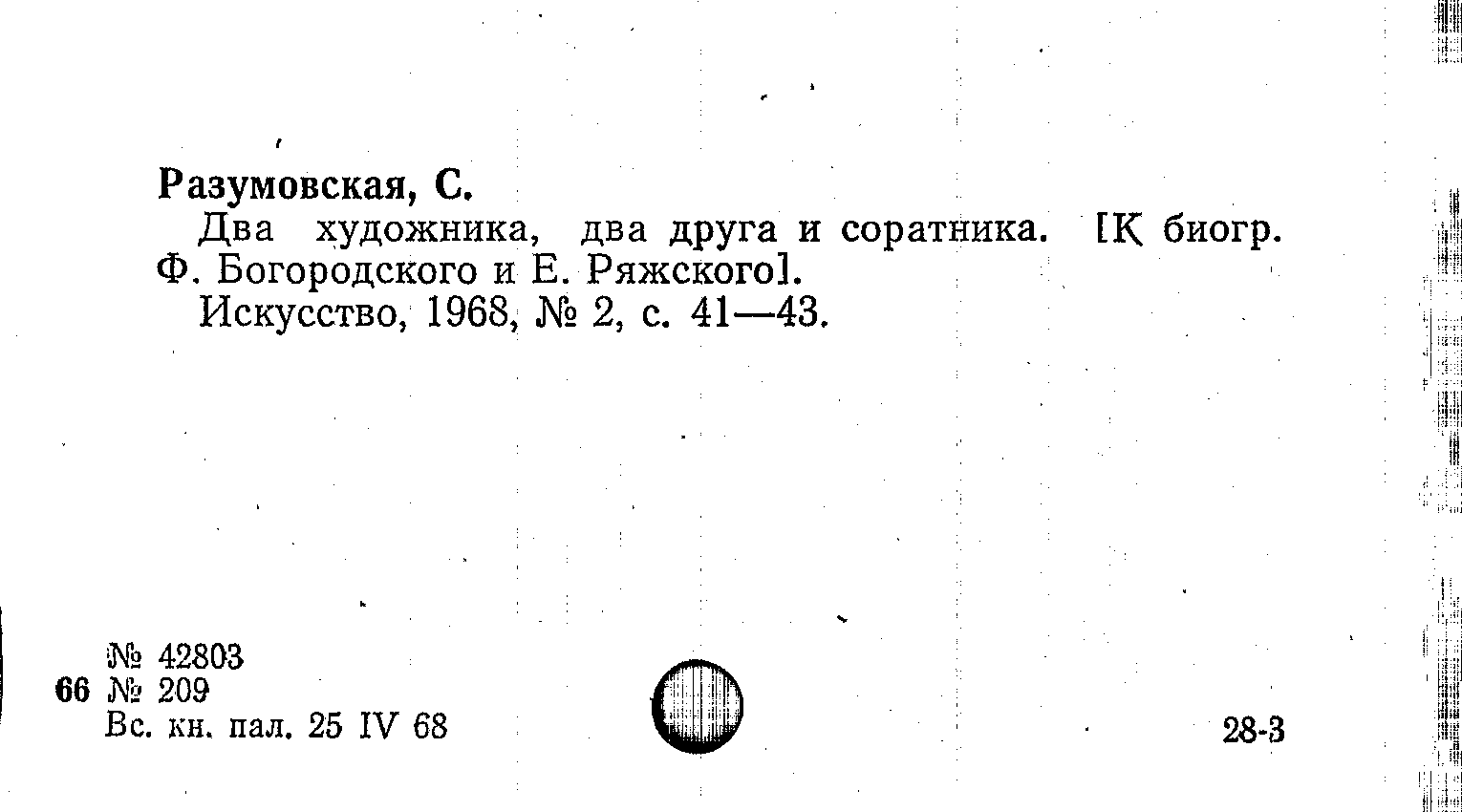 Разумовская, С.

Два художника, два друга и соратника. [К биогр. Ф. Богородского и Е. Ряжского].

Искусство, 1968, № 2, с. 41—43.

№ 42803
66 № 209
Вс. кн. пал. 25 IV 68

28-3